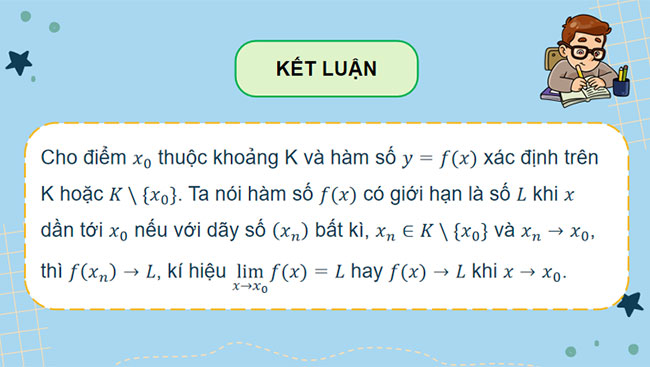 KẾT LUẬN

Cho điểm $x_0$ thuộc khoảng K và hàm số $y = f(x)$ xác định trên K hoặc $K \setminus \{x_0\}$. Ta nói hàm số $f(x)$ có giới hạn là số $L$ khi $x$ dần tới $x_0$ nếu với dãy số $(x_n)$ bất kì, $x_n \in K \setminus \{x_0\}$ và $x_n \to x_0$, thì $f(x_n) \to L$, kí hiệu $\lim_{x \to x_0} f(x) = L$ hay $f(x) \to L$ khi $x \to x_0$.